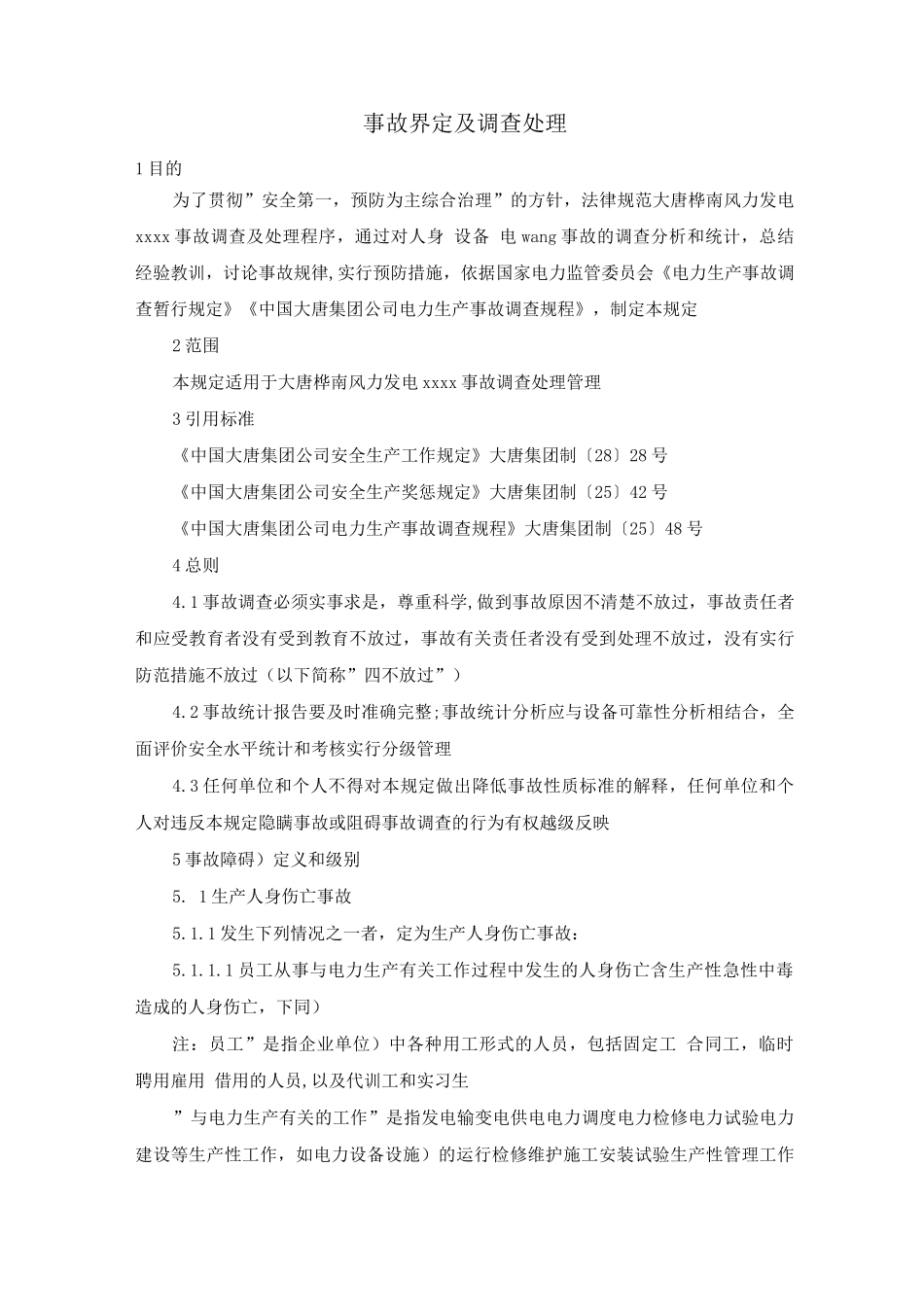 事故界定及调查处理

1目的

为了贯彻”安全第一，预防为主综合治理”的方针，法律规范大唐桦南风力发电xxxx事故调查及处理程序，通过对人身 设备 电wang事故的调查分析和统计，总结经验教训，讨论事故规律,实行预防措施，依据国家电力监管委员会《电力生产事故调查暂行规定》《中国大唐集团公司电力生产事故调查规程》，制定本规定

2范围

本规定适用于大唐桦南风力发电xxxx事故调查处理管理

3引用标准

《中国大唐集团公司安全生产工作规定》大唐集团制〔28〕28号

《中国大唐集团公司安全生产奖惩规定》大唐集团制〔25〕42号

《中国大唐集团公司电力生产事故调查规程》大唐集团制〔25〕48号

4总则

4.1事故调查必须实事求是，尊重科学,做到事故原因不清楚不放过，事故责任者和应受教育者没有受到教育不放过，事故有关责任者没有受到处理不放过，没有实行防范措施不放过（以下简称”四不放过”）

4.2事故统计报告要及时准确完整;事故统计分析应与设备可靠性分析相结合，全面评价安全水平统计和考核实行分级管理

4.3任何单位和个人不得对本规定做出降低事故性质标准的解释，任何单位和个人对违反本规定隐瞒事故或阻碍事故调查的行为有权越级反映

5事故障碍）定义和级别

5. 1生产人身伤亡事故

5.1.1发生下列情况之一者，定为生产人身伤亡事故:

5.1.1.1员工从事与电力生产有关工作过程中发生的人身伤亡含生产性急性中毒造成的人身伤亡，下同）

注：员工”是指企业单位）中各种用工形式的人员，包括固定工 合同工，临时聘用雇用 借用的人员,以及代训工和实习生

”与电力生产有关的工作”是指发电输变电供电电力调度电力检修电力试验电力建设等生产性工作，如电力设备设施）的运行检修维护施工安装试验生产性管理工作